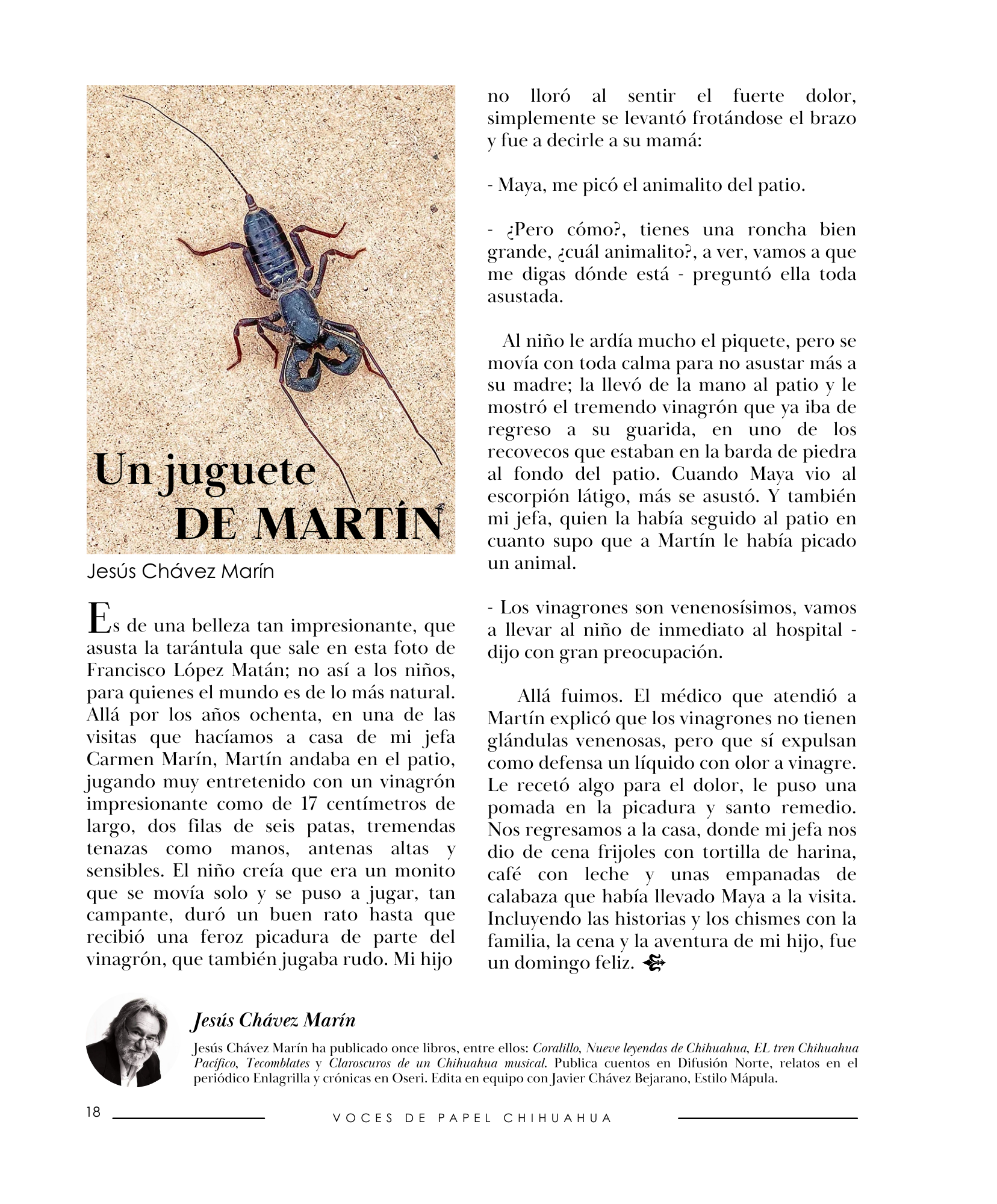 Un juguete DE MARTÍN

Jesús Chávez Marín

Es de una belleza tan impresionante, que asusta la tarántula que sale en esta foto de Francisco López Matán; no así a los niños, para quienes el mundo es de lo más natural. Allá por los años ochenta, en una de las visitas que hacíamos a casa de mi jefa Carmen Marín, Martín andaba en el patio, jugando muy entretenido con un vinagrón impresionante como de 17 centímetros de largo, dos filas de seis patas, tremendas tenazas como manos, antenas altas y sensibles. El niño creía que era un monito que se movía solo y se puso a jugar, tan campante, duró un buen rato hasta que recibió una feroz picadura de parte del vinagrón, que también jugaba rudo. Mi hijo no lloró al sentir el fuerte dolor, simplemente se levantó frotándose el brazo y fue a decirle a su mamá:

- Maya, me picó el animalito del patio.

- ¿Pero cómo?, tienes una roncha bien grande, ¿cuál animalito?, a ver, vamos a que me digas dónde está - preguntó ella toda asustada.

Al niño le ardía mucho el piquete, pero se movía con toda calma para no asustar más a su madre; la llevó de la mano al patio y le mostró el tremendo vinagrón que ya iba de regreso a su guarida, en uno de los recovecos que estaban en la barda de piedra al fondo del patio. Cuando Maya vio al escorpión látigo, más se asustó. Y también mi jefa, quien la había seguido al patio en cuanto supo que a Martín le había picado un animal.

- Los vinagrones son venenosísimos, vamos a llevar al niño de inmediato al hospital - dijo con gran preocupación.

Allá fuimos. El médico que atendió a Martín explicó que los vinagrones no tienen glándulas venenosas, pero que sí expulsan como defensa un líquido con olor a vinagre. Le recetó algo para el dolor, le puso una pomada en la picadura y santo remedio. Nos regresamos a la casa, donde mi jefa nos dio de cena frijoles con tortilla de harina, café con leche y unas empanadas de calabaza que había llevado Maya a la visita. Incluyendo las historias y los chismes con la familia, la cena y la aventura de mi hijo, fue un domingo feliz.

Jesús Chávez Marín

Jesús Chávez Marín ha publicado once libros, entre ellos: Coralillo, Nueve leyendas de Chihuahua, EL tren Chihuahua Pacífico, Tecomblates y Claroscuros de un Chihuahua musical. Publica cuentos en Difusión Norte, relatos en el periódico Enlagrilla y crónicas en Oseri. Edita en equipo con Javier Chávez Bejarano, Estilo Mápula.

18 VOCES DE PAPEL CHIHUAHUA